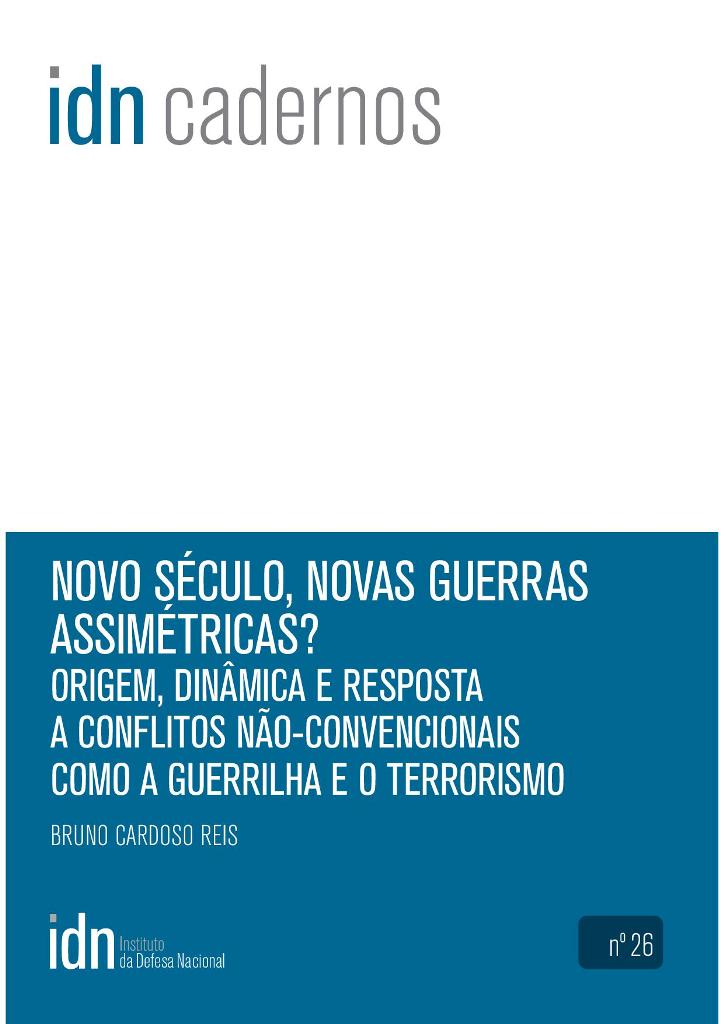 idn cadernos

NOVO SÉCULO, NOVAS GUERRAS ASSIMÉTRICAS?
ORIGEM, DINÂMICA E RESPOSTA A CONFLITOS NÃO-CONVENCIONAIS COMO A GUERRILHA E O TERRORISMO

BRUNO CARDOSO REIS

idn Instituto da Defesa Nacional

nº 26